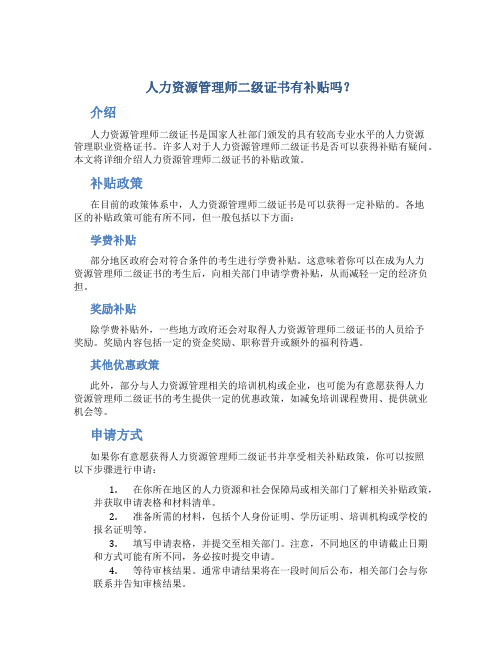 人力资源管理师二级证书有补贴吗？

介绍

人力资源管理师二级证书是国家人社部门颁发的具有较高专业水平的人力资源管理职业资格证书。许多人对于人力资源管理师二级证书是否可以获得补贴有疑问。本文将详细介绍人力资源管理师二级证书的补贴政策。

补贴政策

在目前的政策体系中，人力资源管理师二级证书是可以获得一定补贴的。各地区的补贴政策可能有所不同，但一般包括以下方面：

学费补贴

部分地区政府会对符合条件的考生进行学费补贴。这意味着你可以在成为人力资源管理师二级证书的考生后，向相关部门申请学费补贴，从而减轻一定的经济负担。

奖励补贴

除学费补贴外，一些地方政府还会对取得人力资源管理师二级证书的人员给予奖励。奖励内容包括一定的资金奖励、职称晋升或额外的福利待遇。

其他优惠政策

此外，部分与人力资源管理相关的培训机构或企业，也可能为有意愿获得人力资源管理师二级证书的考生提供一定的优惠政策，如减免培训课程费用、提供就业机会等。

申请方式

如果你有意愿获得人力资源管理师二级证书并享受相关补贴政策，你可以按照以下步骤进行申请：

1. 在你所在地区的人力资源和社会保障局或相关部门了解相关补贴政策，并获取申请表格和材料清单。
2. 准备所需的材料，包括个人身份证明、学历证明、培训机构或学校的报名证明等。
3. 填写申请表格，并提交至相关部门。注意，不同地区的申请截止日期和方式可能有所不同，务必按时提交申请。
4. 等待审核结果。通常申请结果将在一段时间后公布，相关部门会与你联系并告知审核结果。